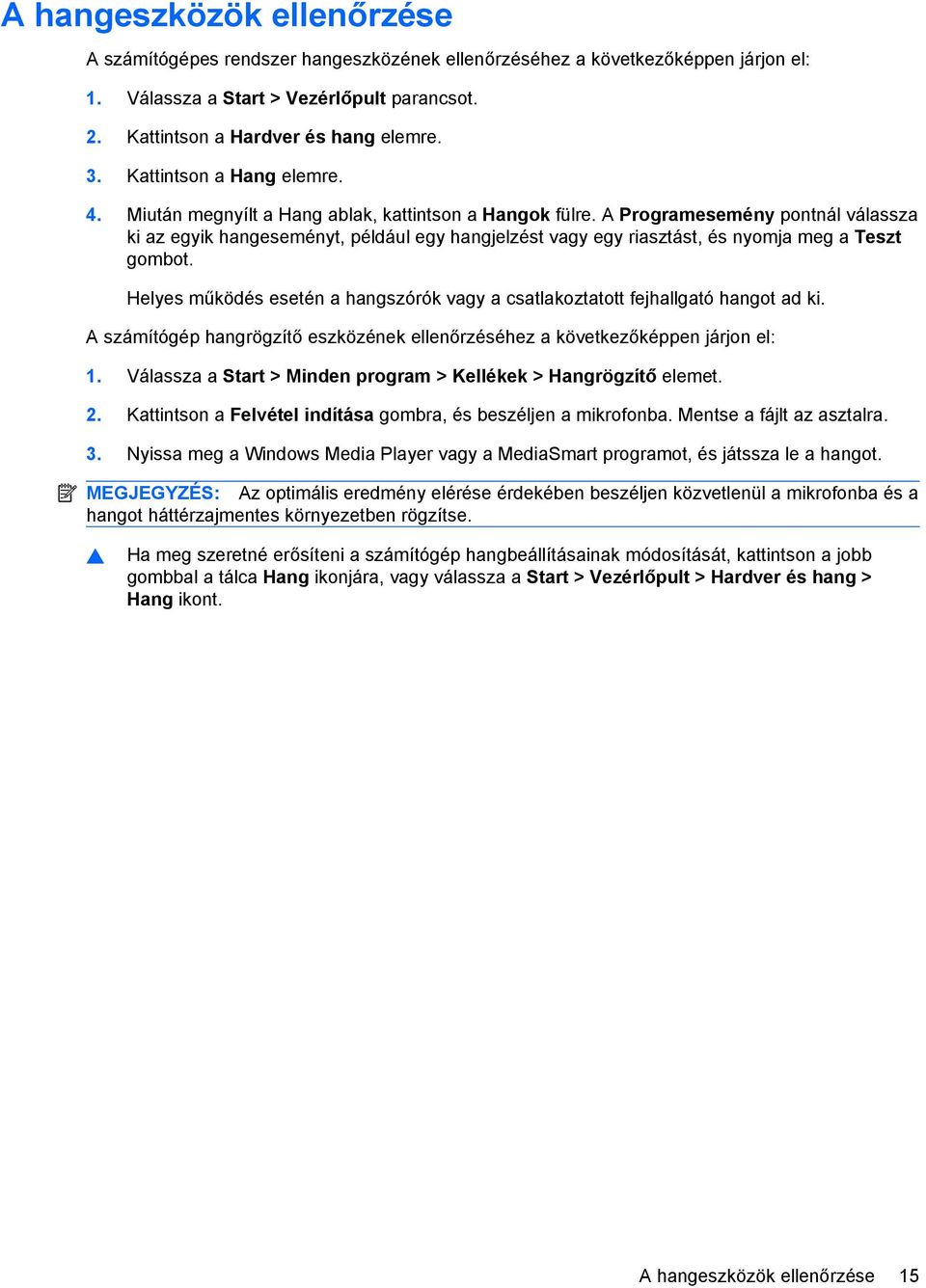 A hangeszközök ellenőrzése

A számítógépes rendszer hangeszközének ellenőrzéséhez a következőképpen járjon el:

1. Válassza a Start > Vezérlőpult parancsot.

2. Kattintson a Hardver és hang elemre.

3. Kattintson a Hang elemre.

4. Miután megnyílt a Hang ablak, kattintson a Hangok fülre. A Programesemény pontnál válassza ki az egyik hangeseményt, például egy hangjelzést vagy egy riasztást, és nyomja meg a Teszt gombot.

Helyes működés esetén a hangszórók vagy a csatlakoztatott fejhallgató hangot ad ki.

A számítógép hangrögzítő eszközének ellenőrzéséhez a következőképpen járjon el:

1. Válassza a Start > Minden program > Kellékek > Hangrögzítő elemet.

2. Kattintson a Felvétel indítása gombra, és beszéljen a mikrofonba. Mentse a fájlt az asztalra.

3. Nyissa meg a Windows Media Player vagy a MediaSmart programot, és játssza le a hangot.

MEGJEGYZÉS: Az optimális eredmény elérése érdekében beszéljen közvetlenül a mikrofonba és a hangot háttérzajmentes környezetben rögzítse.

Ha meg szeretné erősíteni a számítógép hangbeállításainak módosítását, kattintson a jobb gombbal a tálca Hang ikonjára, vagy válassza a Start > Vezérlőpult > Hardver és hang > Hang ikont.

A hangeszközök ellenőrzése 15